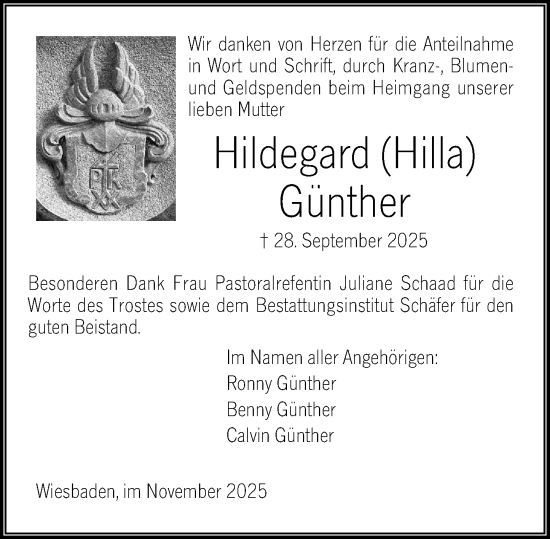 Wir danken von Herzen für die Anteilnahme in Wort und Schrift, durch Kranz-, Blumen- und Geldspenden beim Heimgang unserer lieben Mutter

Hildegard (Hilla)
Günther

† 28. September 2025

Besonderen Dank Frau Pastoralrefentin Juliane Schaad für die Worte des Trostes sowie dem Bestattungsinstitut Schäfer für den guten Beistand.

Im Namen aller Angehörigen:
Ronny Günther
Benny Günther
Calvin Günther

Wiesbaden, im November 2025